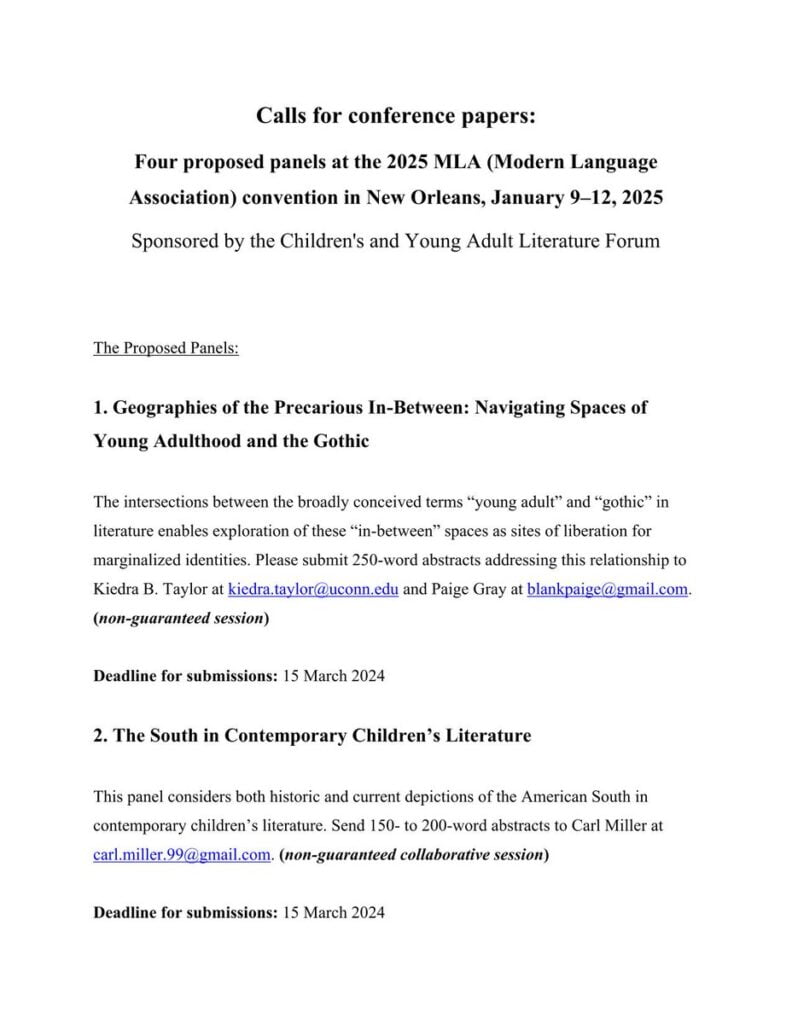 Calls for conference papers:

Four proposed panels at the 2025 MLA (Modern Language Association) convention in New Orleans, January 9–12, 2025

Sponsored by the Children's and Young Adult Literature Forum

The Proposed Panels:

1. Geographies of the Precarious In-Between: Navigating Spaces of Young Adulthood and the Gothic

The intersections between the broadly conceived terms “young adult” and “gothic” in literature enables exploration of these “in-between” spaces as sites of liberation for marginalized identities. Please submit 250-word abstracts addressing this relationship to Kiedra B. Taylor at kiedra.taylor@uconn.edu and Paige Gray at blankpaige@gmail.com. (non-guaranteed session)

Deadline for submissions: 15 March 2024

2. The South in Contemporary Children’s Literature

This panel considers both historic and current depictions of the American South in contemporary children’s literature. Send 150- to 200-word abstracts to Carl Miller at carl.miller.99@gmail.com. (non-guaranteed collaborative session)

Deadline for submissions: 15 March 2024